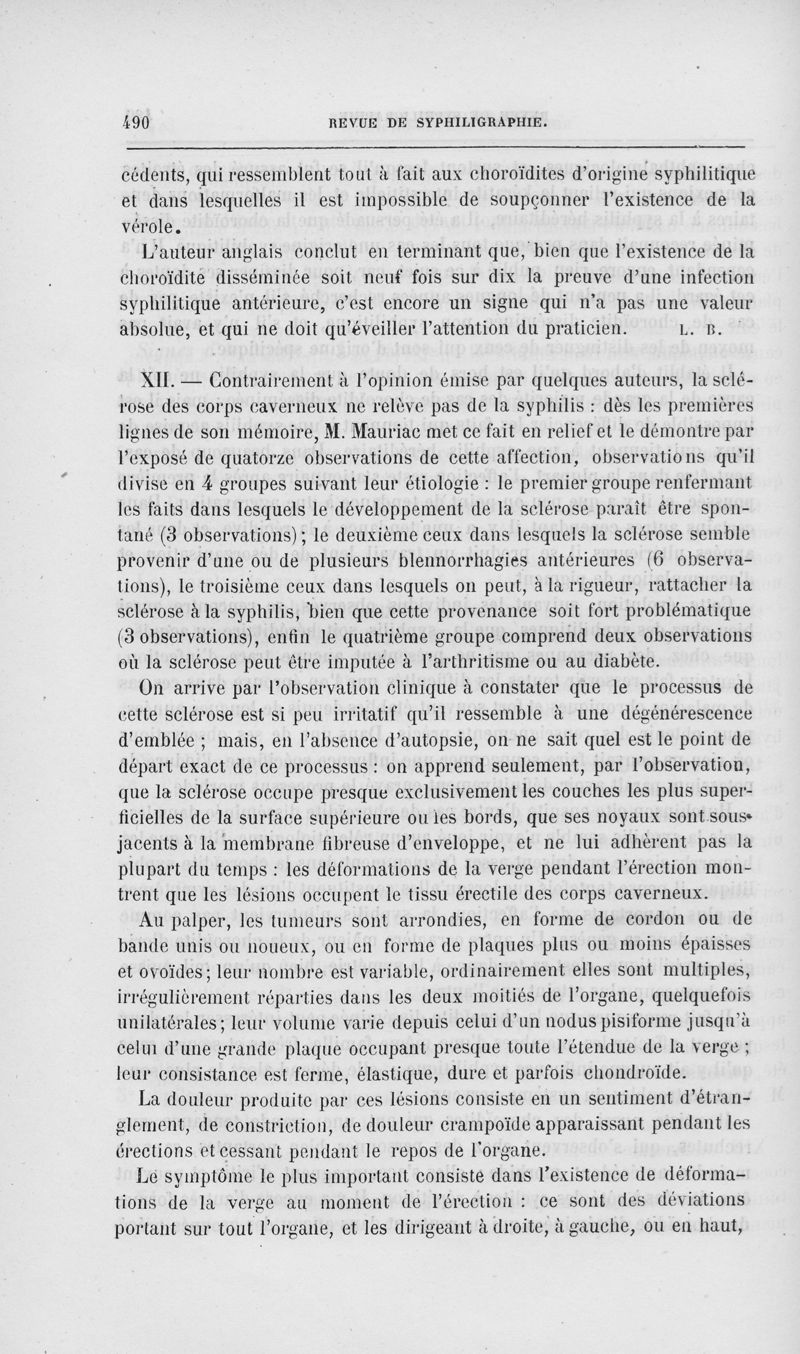 490 REVUE DE SYPHILIGRAPHIE.

cédents, qui ressemblent tout à fait aux choroïdites d'origine syphilitique et dans lesquelles il est impossible de soupçonner l'existence de la vérole.

L'auteur anglais conclut en terminant que, bien que l'existence de la choroïdite disséminée soit neuf fois sur dix la preuve d'une infection syphilitique antérieure, c'est encore un signe qui n'a pas une valeur absolue, et qui ne doit qu'éveiller l'attention du praticien. L. B.

XII. — Contrairement à l'opinion émise par quelques auteurs, la sclérose des corps caverneux ne relève pas de la syphilis : dès les premières lignes de son mémoire, M. Mauriac met ce fait en relief et le démontre par l'exposé de quatorze observations de cette affection, observations qu'il divise en 4 groupes suivant leur étiologie : le premier groupe renfermant les faits dans lesquels le développement de la sclérose paraît être spontané (3 observations); le deuxième ceux dans lesquels la sclérose semble provenir d'une ou de plusieurs blennorrhagies antérieures (6 observations), le troisième ceux dans lesquels on peut, à la rigueur, rattacher la sclérose à la syphilis, bien que cette provenance soit fort problématique (3 observations), enfin le quatrième groupe comprend deux observations où la sclérose peut être imputée à l'arthritisme ou au diabète.

On arrive par l'observation clinique à constater que le processus de cette sclérose est si peu irritatif qu'il ressemble à une dégénérescence d'emblée ; mais, en l'absence d'autopsie, on ne sait quel est le point de départ exact de ce processus : on apprend seulement, par l'observation, que la sclérose occupe presque exclusivement les couches les plus superficielles de la surface supérieure ou les bords, que ses noyaux sont sous-jacents à la membrane fibreuse d'enveloppe, et ne lui adhèrent pas la plupart du temps : les déformations de la verge pendant l'érection montrent que les lésions occupent le tissu érectile des corps caverneux.

Au palper, les tumeurs sont arrondies, en forme de cordon ou de bande unis ou noueux, ou en forme de plaques plus ou moins épaisses et ovoïdes; leur nombre est variable, ordinairement elles sont multiples, irrégulièrement réparties dans les deux moitiés de l'organe, quelquefois unilatérales; leur volume varie depuis celui d'un nodus pisiforme jusqu'à celui d'une grande plaque occupant presque toute l'étendue de la verge ; leur consistance est ferme, élastique, dure et parfois chondroïde.

La douleur produite par ces lésions consiste en un sentiment d'étranglement, de constriction, de douleur crampoïde apparaissant pendant les érections et cessant pendant le repos de l'organe.

Le symptôme le plus important consiste dans l'existence de déformations de la verge au moment de l'érection : ce sont des déviations portant sur tout l'organe, et les dirigeant à droite, à gauche, ou en haut,